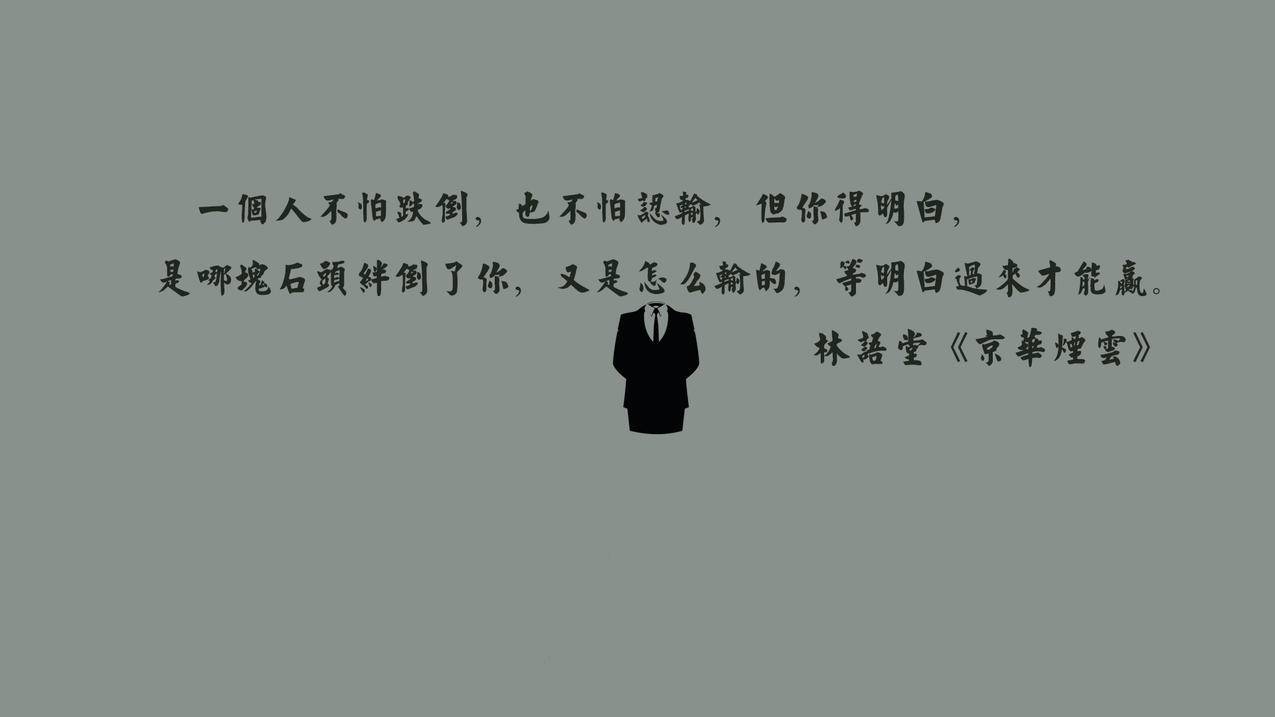 一個人不怕跌倒，也不怕認輸，但你得明白，
是哪塊石頭絆倒了你，又是怎么輸的，等明白過來才能贏。
林語堂《京華煙雲》